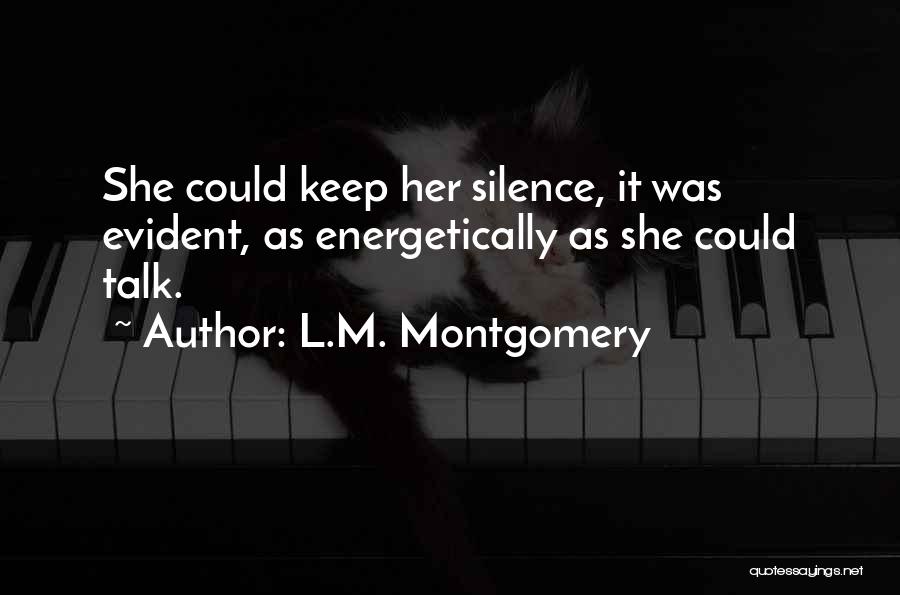 She could keep her silence, it was evident, as energetically as she could talk.
~ Author: L.M. Montgomery

quotessayings.net